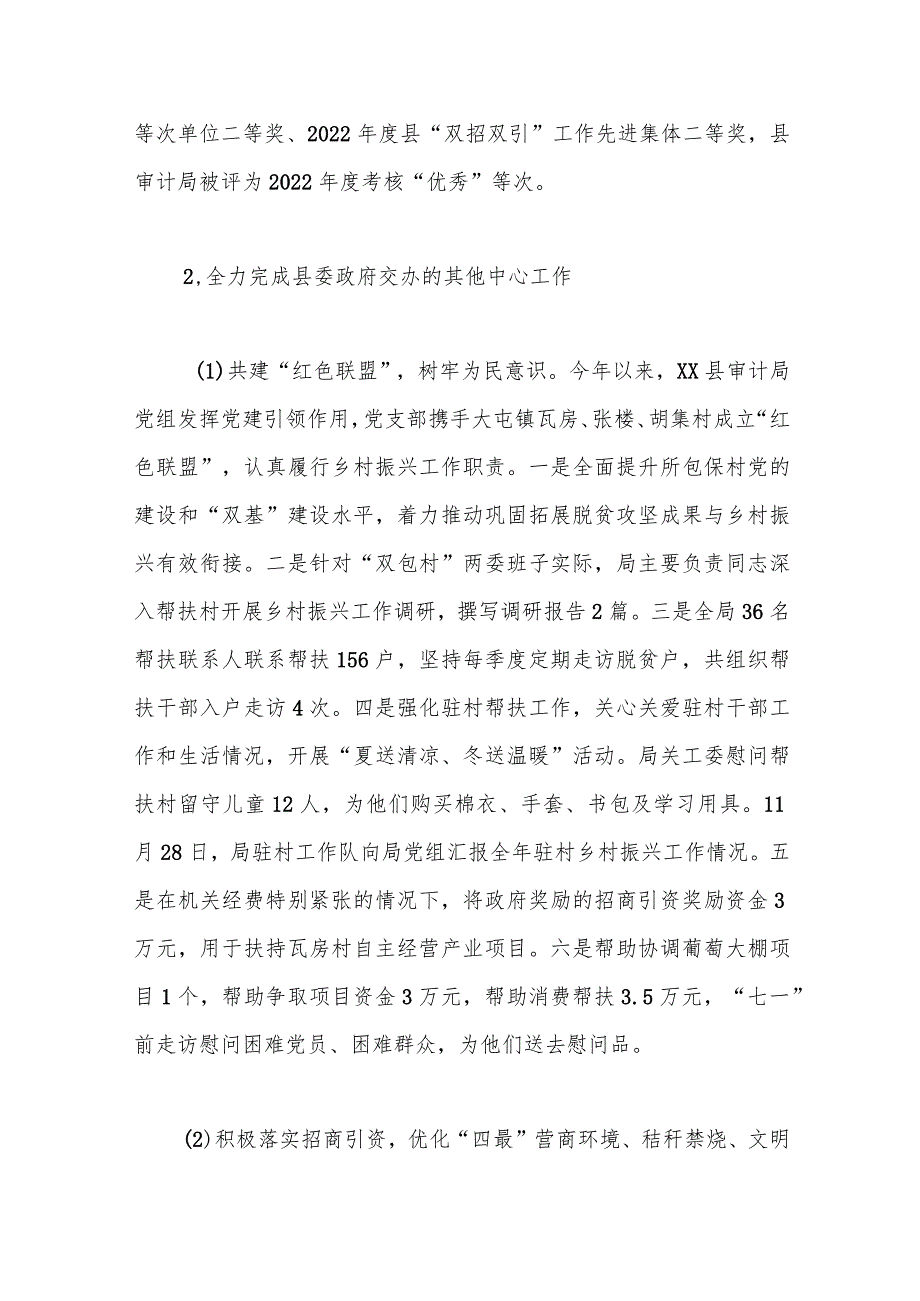 等次单位二等奖、2022年度县“双招双引”工作先进集体二等奖，县审计局被评为2022年度考核“优秀”等次。

2,全力完成县委政府交办的其他中心工作

(1)共建“红色联盟”，树牢为民意识。今年以来，XX县审计局党组发挥党建引领作用,党支部携手大屯镇瓦房、张楼、胡集村成立“红色联盟”，认真履行乡村振兴工作职责。一是全面提升所包保村党的建设和“双基”建设水平，着力推动巩固拓展脱贫攻坚成果与乡村振兴有效衔接。二是针对“双包村”两委班子实际，局主要负责同志深入帮扶村开展乡村振兴工作调研，撰写调研报告2篇。三是全局36名帮扶联系人联系帮扶156户，坚持每季度定期走访脱贫户，共组织帮扶干部入户走访4次。四是强化驻村帮扶工作，关心关爱驻村干部工作和生活情况，开展“夏送清凉、冬送温暖”活动。局关工委慰问帮扶村留守儿童12人，为他们购买棉衣、手套、书包及学习用具。11月28日，局驻村工作队向局党组汇报全年驻村乡村振兴工作情况。五是在机关经费特别紧张的情况下，将政府奖励的招商引资奖励资金3万元，用于扶持瓦房村自主经营产业项目。六是帮助协调葡萄大棚项目1个，帮助争取项目资金3万元，帮助消费帮扶3.5万元，“七一”前走访慰问困难党员、困难群众，为他们送去慰问品。

(2)积极落实招商引资，优化“四最”营商环境、秸秆禁烧、文明